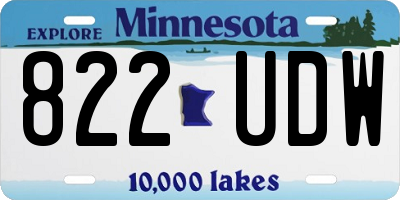 EXPLORE Minnesota

822 UDW

10,000 lakes